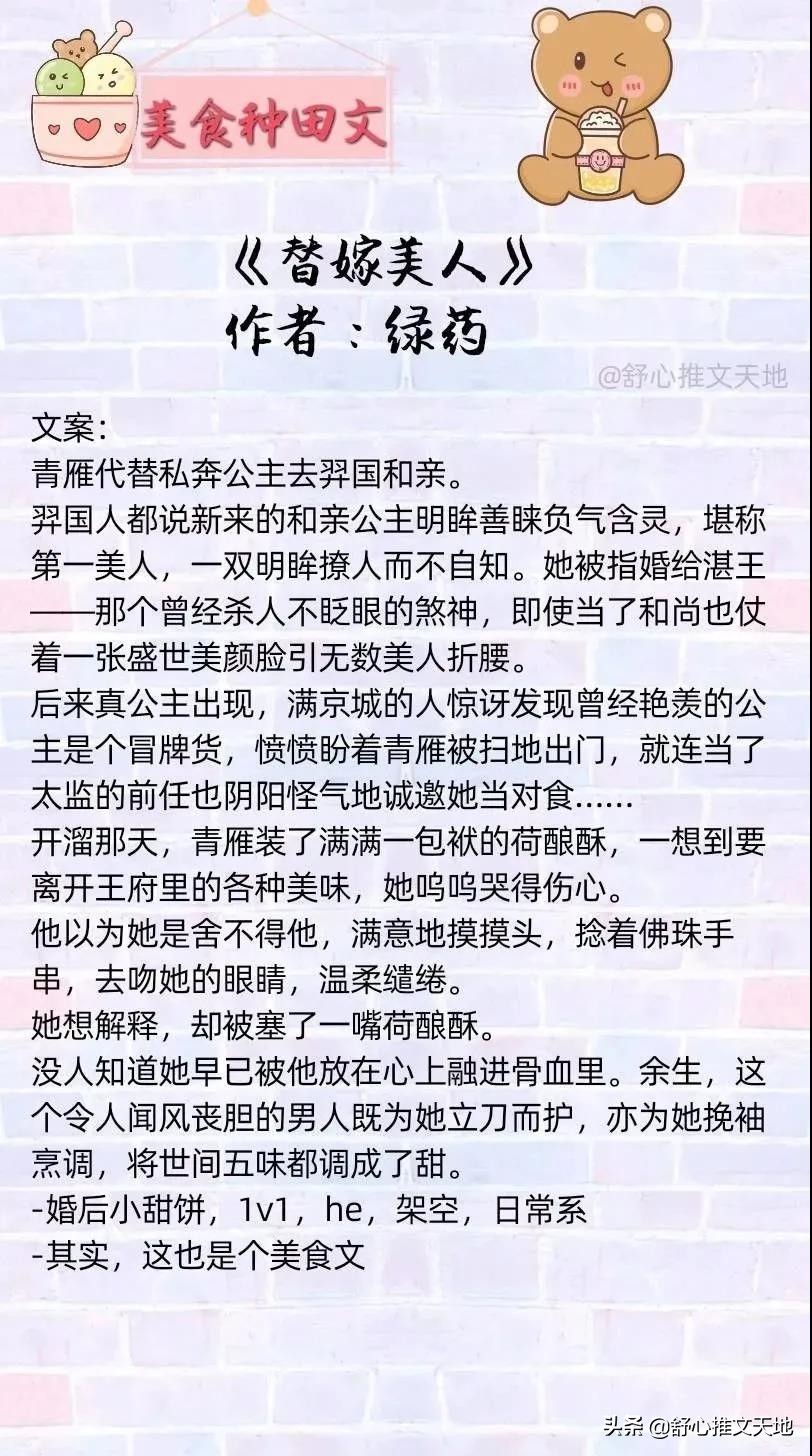 美食种田文

《替嫁美人》
作者：绿药

@舒心推文天地

文案：
青雁代替私奔公主去羿国和亲。
羿国人都说新来的和亲公主明眸善睐负气含灵，堪称第一美人，一双明眸撩人而不自知。她被指婚给湛王——那个曾经杀人不眨眼的煞神，即使当了和尚也仗着一张盛世美颜脸引无数美人折腰。
后来真公主出现，满京城的人惊讶发现曾经艳羡的公主是个冒牌货，愤愤盼着青雁被扫地出门，就连当了太监的前任也阴阳怪气地诚邀她当对食……
开溜那天，青雁装了满满一包袱的荷酿酥，一想到要离开王府里的各种美味，她呜呜哭得伤心。
他以为她是舍不得他，满意地摸摸头，捻着佛珠手串，去吻她的眼睛，温柔缱绻。
她想解释，却被塞了一嘴荷酿酥。
没人知道她早已被他放在心上融进骨血里。余生，这个令人闻风丧胆的男人既为她立刀而护，亦为她挽袖烹调，将世间五味都调成了甜。
-婚后小甜饼，1v1，he，架空，日常系
-其实，这也是个美食文

头条 @舒心推文天地